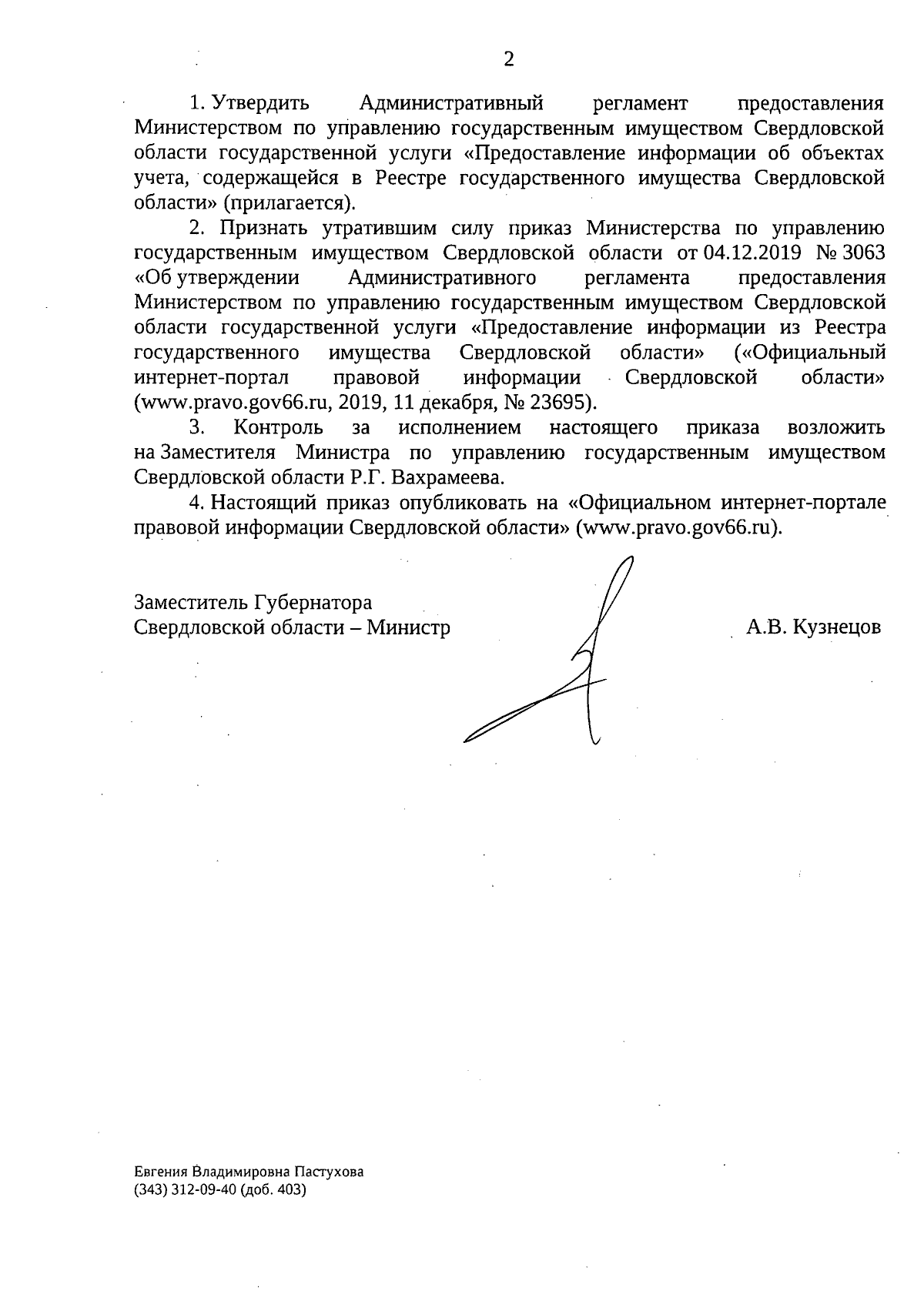 2

1. Утвердить Административный регламент предоставления Министерством по управлению государственным имуществом Свердловской области государственной услуги «Предоставление информации об объектах учета, содержащейся в Реестре государственного имущества Свердловской области» (прилагается).

2. Признать утратившим силу приказ Министерства по управлению государственным имуществом Свердловской области от 04.12.2019 № 3063 «Об утверждении Административного регламента предоставления Министерством по управлению государственным имуществом Свердловской области государственной услуги «Предоставление информации из Реестра государственного имущества Свердловской области» («Официальный интернет-портал правовой информации Свердловской области» (www.pravo.gov66.ru, 2019, 11 декабря, № 23695).

3. Контроль за исполнением настоящего приказа возложить на Заместителя Министра по управлению государственным имуществом Свердловской области Р.Г. Вахрамеева.

4. Настоящий приказ опубликовать на «Официальном интернет-портале правовой информации Свердловской области» (www.pravo.gov66.ru).

Заместитель Губернатора
Свердловской области – Министр

А.В. Кузнецов

Евгения Владимировна Пастухова
(343) 312-09-40 (доб. 403)